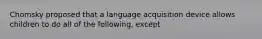 Chomsky proposed that a language acquisition device allows children to do all of the following, except